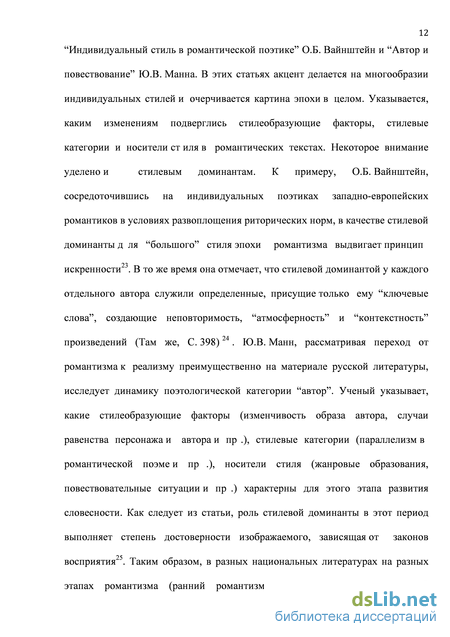 12

“Индивидуальный стиль в романтической поэтике” О.Б. Вайнштейн и “Автор и повествование” Ю.В. Манна. В этих статьях акцент делается на многообразии индивидуальных стилей и очерчивается картина эпохи в целом. Указывается, каким изменениям подверглись стилеобразующие факторы, стилевые категории и носители ст иля в романтических текстах. Некоторое внимание уделено и стилевым доминантам. К примеру, О.Б. Вайнштейн, сосредоточившись на индивидуальных поэтиках западно-европейских романтиков в условиях развоплощения риторических норм, в качестве стилевой доминанты д ля “большого” стиля эпохи романтизма выдвигает принцип искренности$^{23}$. В то же время она отмечает, что стилевой доминантой у каждого отдельного автора служили определенные, присущие только ему “ключевые слова”, создающие неповторимость, “атмосферность” и “контекстность” произведений (Там же, С. 398) $^{24}$ . Ю.В. Манн, рассматривая переход от романтизма к реализму преимущественно на материале русской литературы, исследует динамику поэтологической категории “автор”. Ученый указывает, какие стилеобразующие факторы (изменчивость образа автора, случаи равенства персонажа и автора и пр .), стилевые категории (параллелизм в романтической поэме и пр .), носители стиля (жанровые образования, повествовательные ситуации и пр .) характерны для этого этапа развития словесности. Как следует из статьи, роль стилевой доминанты в этот период выполняет степень достоверности изображаемого, зависящая от законов восприятия$^{25}$. Таким образом, в разных национальных литературах на разных этапах романтизма (ранний романтизм

dsLib.net
библиотека диссертаций